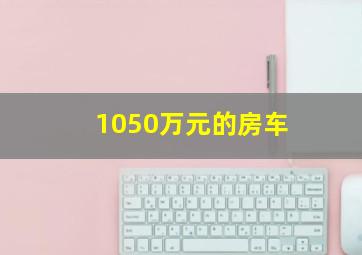 1050万元的房车